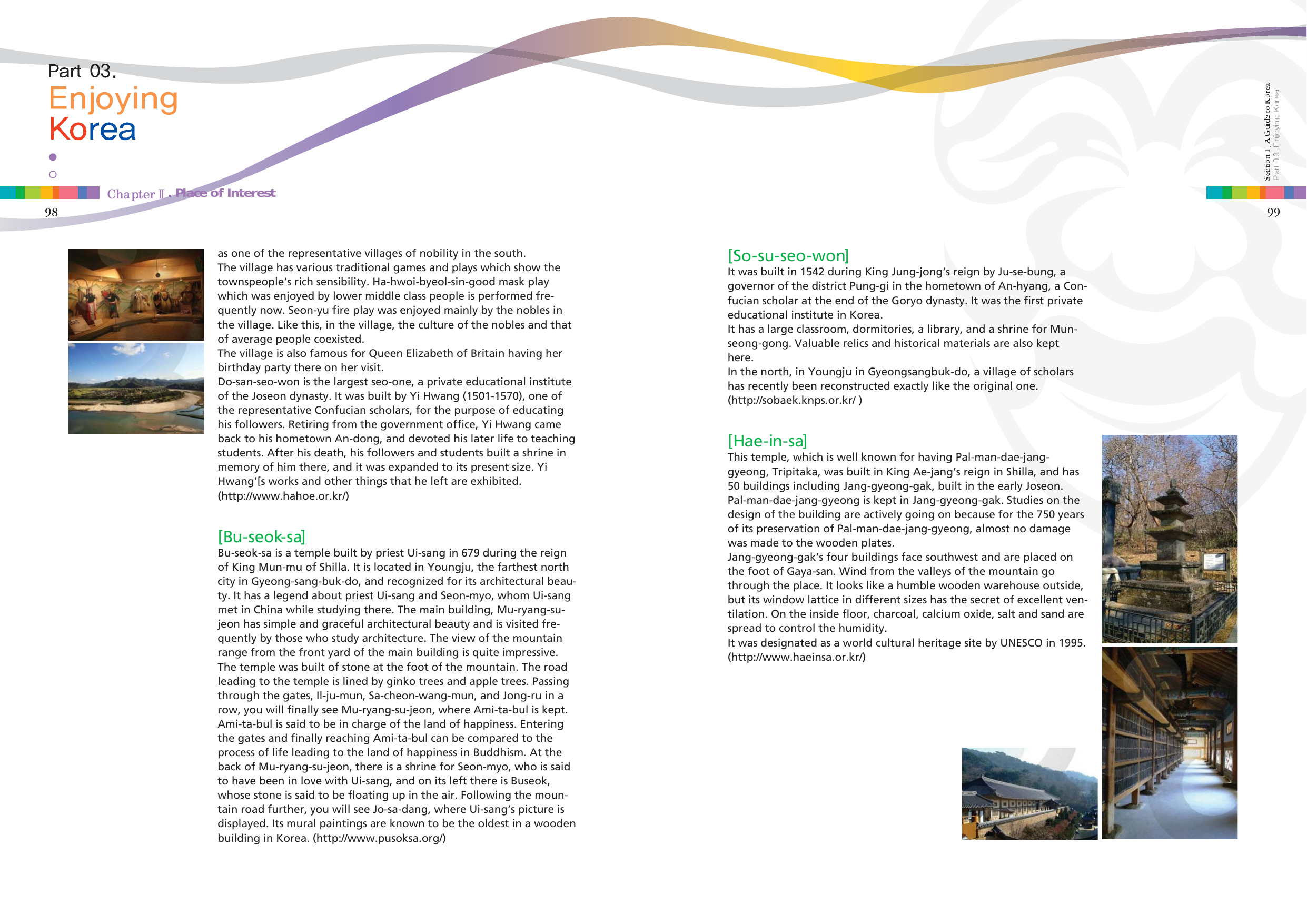 Part 03.
Enjoying
Korea

Chapter Ⅱ. Place of Interest

98

as one of the representative villages of nobility in the south.
The village has various traditional games and plays which show the townspeople's rich sensibility. Ha-hwoi-byeol-sin-good mask play which was enjoyed by lower middle class people is performed frequently now. Seon-yu fire play was enjoyed mainly by the nobles in the village. Like this, in the village, the culture of the nobles and that of average people coexisted.
The village is also famous for Queen Elizabeth of Britain having her birthday party there on her visit.
Do-san-seo-won is the largest seo-one, a private educational institute of the Joseon dynasty. It was built by Yi Hwang (1501-1570), one of the representative Confucian scholars, for the purpose of educating his followers. Retiring from the government office, Yi Hwang came back to his hometown An-dong, and devoted his later life to teaching students. After his death, his followers and students built a shrine in memory of him there, and it was expanded to its present size. Yi Hwang'[s works and other things that he left are exhibited.
(http://www.hahoe.or.kr/)

[Bu-seok-sa]
Bu-seok-sa is a temple built by priest Ui-sang in 679 during the reign of King Mun-mu of Shilla. It is located in Youngju, the farthest north city in Gyeong-sang-buk-do, and recognized for its architectural beauty. It has a legend about priest Ui-sang and Seon-myo, whom Ui-sang met in China while studying there. The main building, Mu-ryang-su-jeon has simple and graceful architectural beauty and is visited frequently by those who study architecture. The view of the mountain range from the front yard of the main building is quite impressive.
The temple was built of stone at the foot of the mountain. The road leading to the temple is lined by ginko trees and apple trees. Passing through the gates, Il-ju-mun, Sa-cheon-wang-mun, and Jong-ru in a row, you will finally see Mu-ryang-su-jeon, where Ami-ta-bul is kept.
Ami-ta-bul is said to be in charge of the land of happiness. Entering the gates and finally reaching Ami-ta-bul can be compared to the process of life leading to the land of happiness in Buddhism. At the back of Mu-ryang-su-jeon, there is a shrine for Seon-myo, who is said to have been in love with Ui-sang, and on its left there is Buseok, whose stone is said to be floating up in the air. Following the mountain road further, you will see Jo-sa-dang, where Ui-sang's picture is displayed. Its mural paintings are known to be the oldest in a wooden building in Korea. (http://www.pusoksa.org/)

Section 1. A Guide to Korea
Part 03. Enjoying Korea

99

[So-su-seo-won]
It was built in 1542 during King Jung-jong's reign by Ju-se-bung, a governor of the district Pung-gi in the hometown of An-hyang, a Confucian scholar at the end of the Goryo dynasty. It was the first private educational institute in Korea.
It has a large classroom, dormitories, a library, and a shrine for Mun-seong-gong. Valuable relics and historical materials are also kept here.
In the north, in Youngju in Gyeongsangbuk-do, a village of scholars has recently been reconstructed exactly like the original one.
(http://sobaek.knps.or.kr/ )

[Hae-in-sa]
This temple, which is well known for having Pal-man-dae-jang-gyeong, Tripitaka, was built in King Ae-jang's reign in Shilla, and has 50 buildings including Jang-gyeong-gak, built in the early Joseon.
Pal-man-dae-jang-gyeong is kept in Jang-gyeong-gak. Studies on the design of the building are actively going on because for the 750 years of its preservation of Pal-man-dae-jang-gyeong, almost no damage was made to the wooden plates.
Jang-gyeong-gak's four buildings face southwest and are placed on the foot of Gaya-san. Wind from the valleys of the mountain go through the place. It looks like a humble wooden warehouse outside, but its window lattice in different sizes has the secret of excellent ventilation. On the inside floor, charcoal, calcium oxide, salt and sand are spread to control the humidity.
It was designated as a world cultural heritage site by UNESCO in 1995.
(http://www.haeinsa.or.kr/)